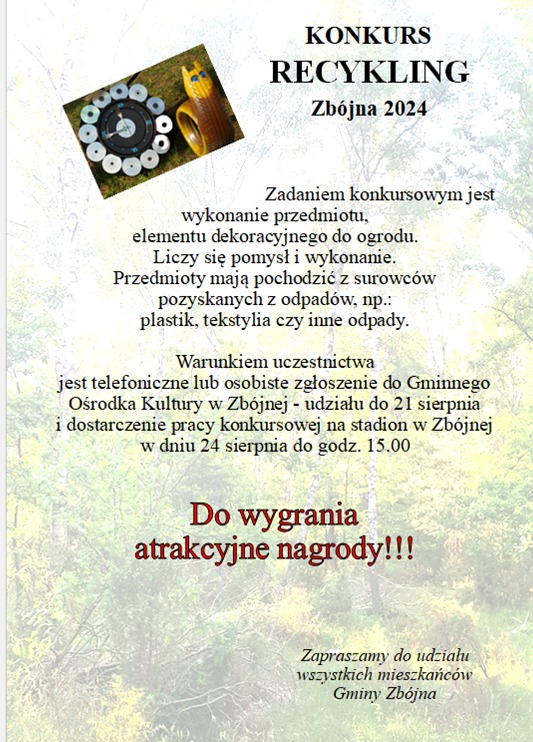 KONKURS
RECYKLING
Zbójna 2024

Zadaniem konkursowym jest wykonanie przedmiotu, elementu dekoracyjnego do ogrodu. Liczy się pomysł i wykonanie. Przedmioty mają pochodzić z surowców pozyskanych z odpadów, np.: plastik, tekstylia czy inne odpady.

Warunkiem uczestnictwa jest telefoniczne lub osobiste zgłoszenie do Gminnego Ośrodka Kultury w Zbójnej - udziału do 21 sierpnia i dostarczenie pracy konkursowej na stadion w Zbójnej w dniu 24 sierpnia do godz. 15.00

Do wygrania
atrakcyjne nagrody!!!

Zapraszamy do udziału
wszystkich mieszkańców
Gminy Zbójna